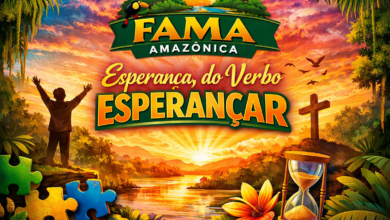 FAMA
AMAZÔNICA
Esperança, do Verbo
ESPERANÇAR